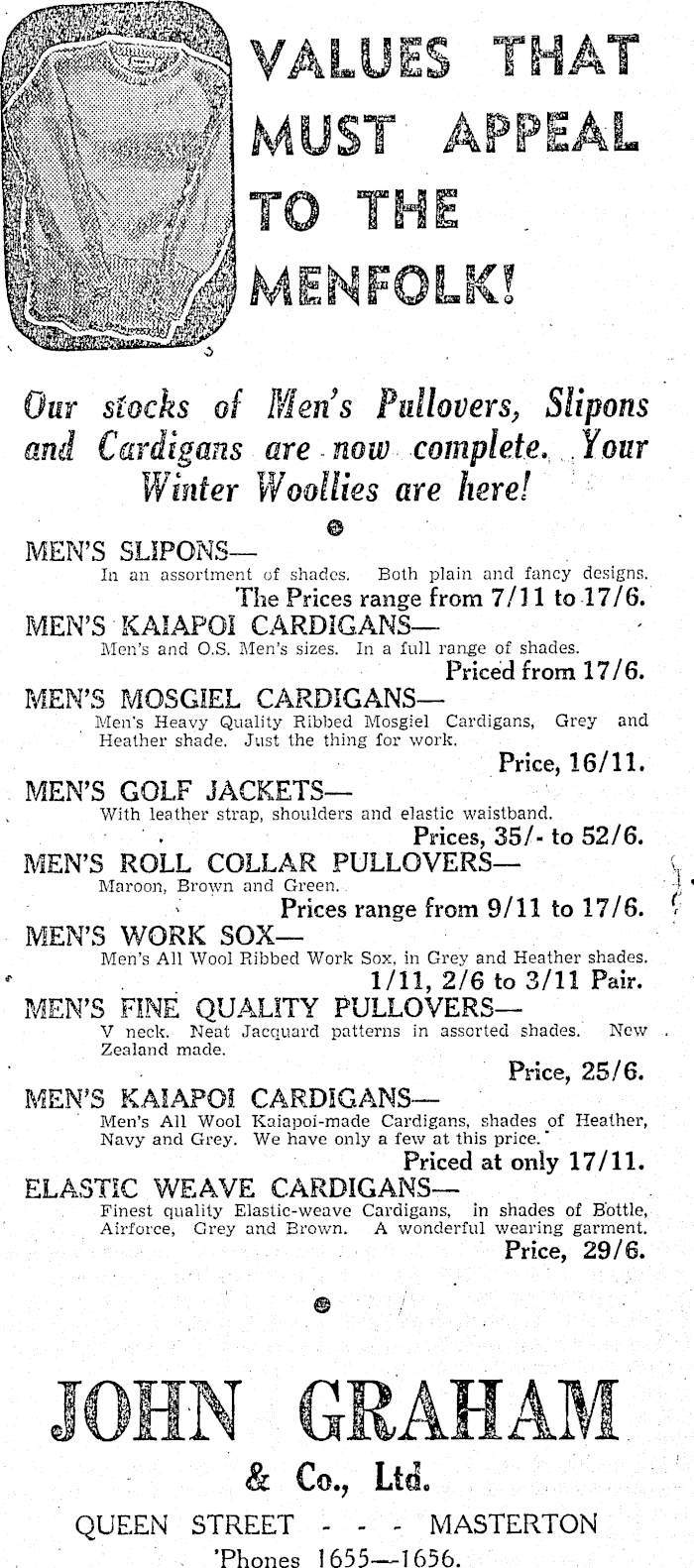 VALUES THAT MUST APPEAL TO THE MENFOLK!

Our stocks of Men's Pullovers, Slipons and Cardigans are now complete. Your Winter Woollies are here!

MEN'S SLIPONS—
In an assortment of shades. Both plain and fancy designs.
The Prices range from 7/11 to 17/6.

MEN'S KAIAPOI CARDIGANS—
Men's and O.S. Men's sizes. In a full range of shades.
Priced from 17/6.

MEN'S MOSGIEL CARDIGANS—
Men's Heavy Quality Ribbed Mosgiel Cardigans, Grey and Heather shade. Just the thing for work.
Price, 16/11.

MEN'S GOLF JACKETS—
With leather strap, shoulders and elastic waistband.
Prices, 35/- to 52/6.

MEN'S ROLL COLLAR PULLOVERS—
Maroon, Brown and Green.
Prices range from 9/11 to 17/6.

MEN'S WORK SOX—
Men's All Wool Ribbed Work Sox, in Grey and Heather shades.
1/11, 2/6 to 3/11 Pair.

MEN'S FINE QUALITY PULLOVERS—
V neck. Neat Jacquard patterns in assorted shades. New Zealand made.
Price, 25/6.

MEN'S KAIAPOI CARDIGANS—
Men's All Wool Kaiapoi-made Cardigans, shades of Heather, Navy and Grey. We have only a few at this price.
Priced at only 17/11.

ELASTIC WEAVE CARDIGANS—
Finest quality Elastic-weave Cardigans, in shades of Bottle, Airforce, Grey and Brown. A wonderful wearing garment.
Price, 29/6.

JOHN GRAHAM
& Co., Ltd.
QUEEN STREET - - - MASTERTON
'Phones 1655—1656.